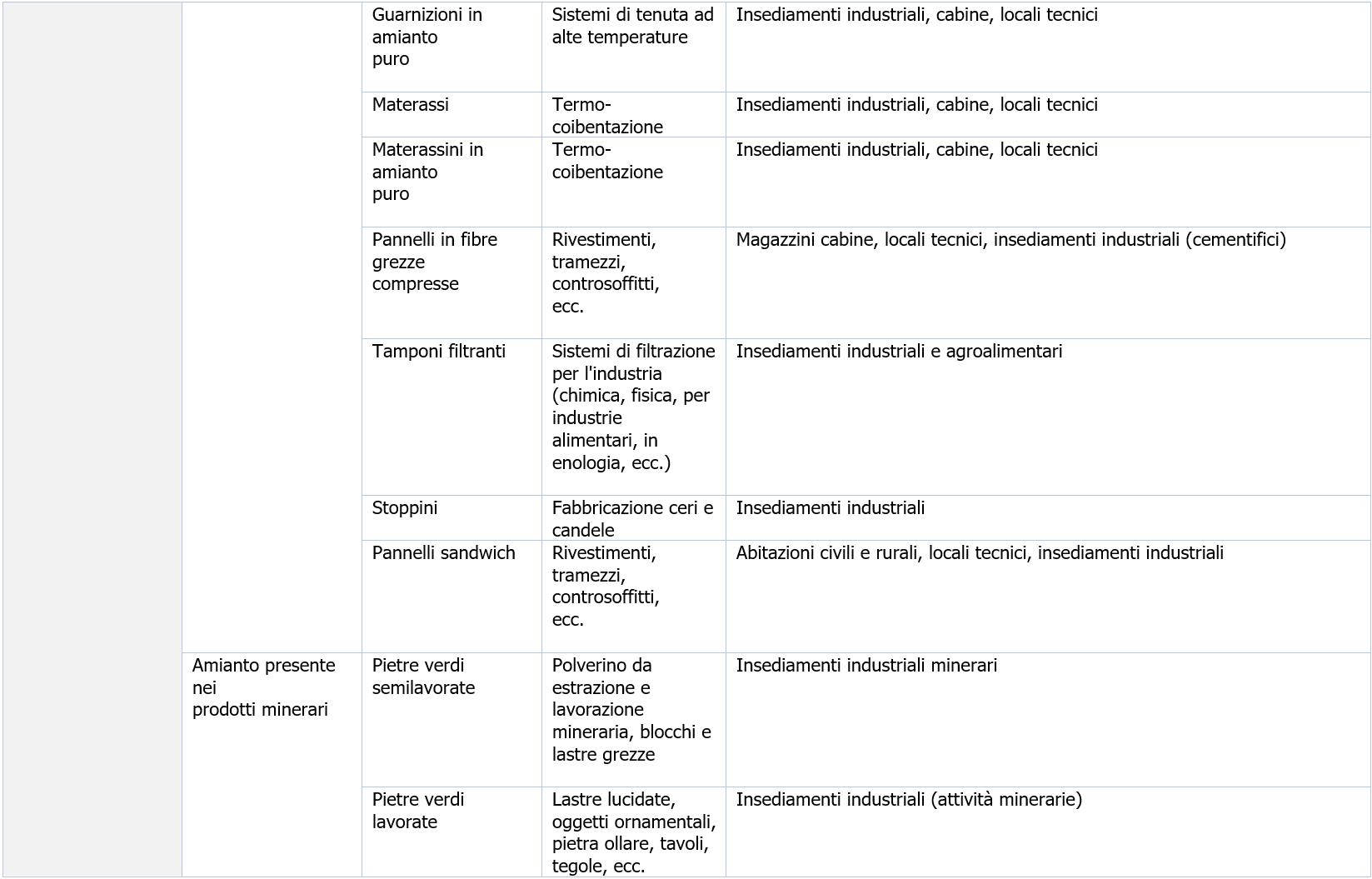 | | | | | |
|---|---|---|---|---|
| | | Guarnizioni in amianto puro | Sistemi di tenuta ad alte temperature | Insediamenti industriali, cabine, locali tecnici |
| | | Materassi | Termo-coibentazione | Insediamenti industriali, cabine, locali tecnici |
| | | Materassini in amianto puro | Termo-coibentazione | Insediamenti industriali, cabine, locali tecnici |
| | | Pannelli in fibre grezze compresse | Rivestimenti, tramezzi, controsoffitti, ecc. | Magazzini cabine, locali tecnici, insediamenti industriali (cementifici) |
| | | Tamponi filtranti | Sistemi di filtrazione per l'industria (chimica, fisica, per industrie alimentari, in enologia, ecc.) | Insediamenti industriali e agroalimentari |
| | | Stoppini | Fabbricazione ceri e candele | Insediamenti industriali |
| | | Pannelli sandwich | Rivestimenti, tramezzi, controsoffitti, ecc. | Abitazioni civili e rurali, locali tecnici, insediamenti industriali |
| | Amianto presente nei prodotti minerari | Pietre verdi semilavorate | Polverino da estrazione e lavorazione mineraria, blocchi e lastre grezze | Insediamenti industriali minerari |
| | | Pietre verdi lavorate | Lastre lucidate, oggetti ornamentali, pietra ollare, tavoli, tegole, ecc. | Insediamenti industriali (attività minerarie) |